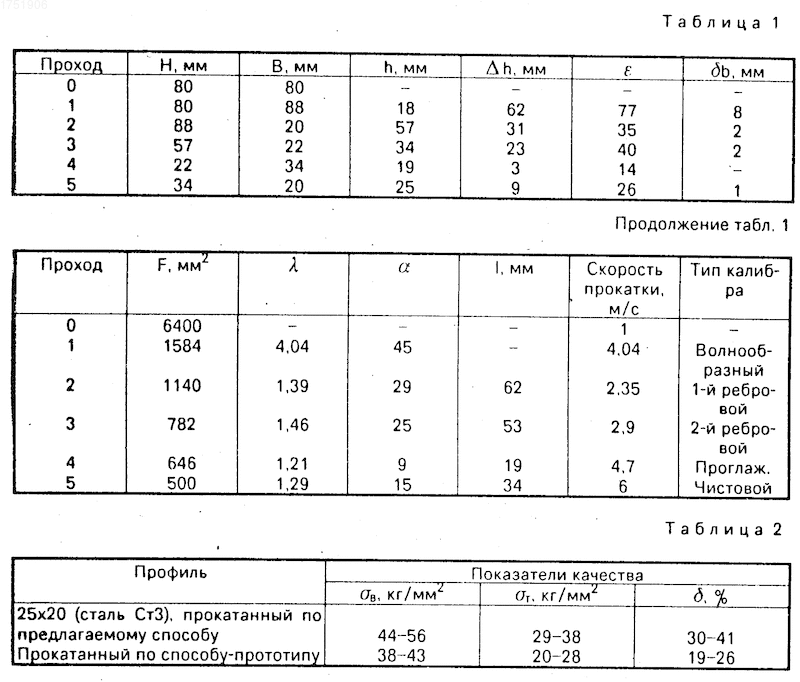 1751906

Таблица 1

| Проход | H, мм | B, мм | h, мм | $\Delta$ h, мм | $\varepsilon$ | $\delta$b, мм |
|---|---|---|---|---|---|---|
| 0 | 80 | 80 | – | – | – | – |
| 1 | 80 | 88 | 18 | 62 | 77 | 8 |
| 2 | 88 | 20 | 57 | 31 | 35 | 2 |
| 3 | 57 | 22 | 34 | 23 | 40 | 2 |
| 4 | 22 | 34 | 19 | 3 | 14 | – |
| 5 | 34 | 20 | 25 | 9 | 26 | 1 |

Продолжение табл. 1

| Проход | F, мм$^2$ | $\lambda$ | $\alpha$ | l, мм | Скорость прокатки, м/с | Тип калибра |
|---|---|---|---|---|---|---|
| 0 | 6400 | – | – | – | 1 | – |
| 1 | 1584 | 4,04 | 45 | – | 4,04 | Волнообразный |
| 2 | 1140 | 1,39 | 29 | 62 | 2,35 | 1-й ребровой |
| 3 | 782 | 1,46 | 25 | 53 | 2,9 | 2-й ребровой |
| 4 | 646 | 1,21 | 9 | 19 | 4,7 | Проглаж. |
| 5 | 500 | 1,29 | 15 | 34 | 6 | Чистовой |

Таблица 2

| Профиль | Показатели качества | | |
|---|---|---|---|
| | $\sigma_в$, кг/мм$^2$ | $\sigma_т$, кг/мм$^2$ | $\delta$, % |
| 25х20 (сталь Ст3), прокатанный по предлагаемому способу | 44–56 | 29–38 | 30–41 |
| Прокатанный по способу-прототипу | 38–43 | 20–28 | 19–26 |